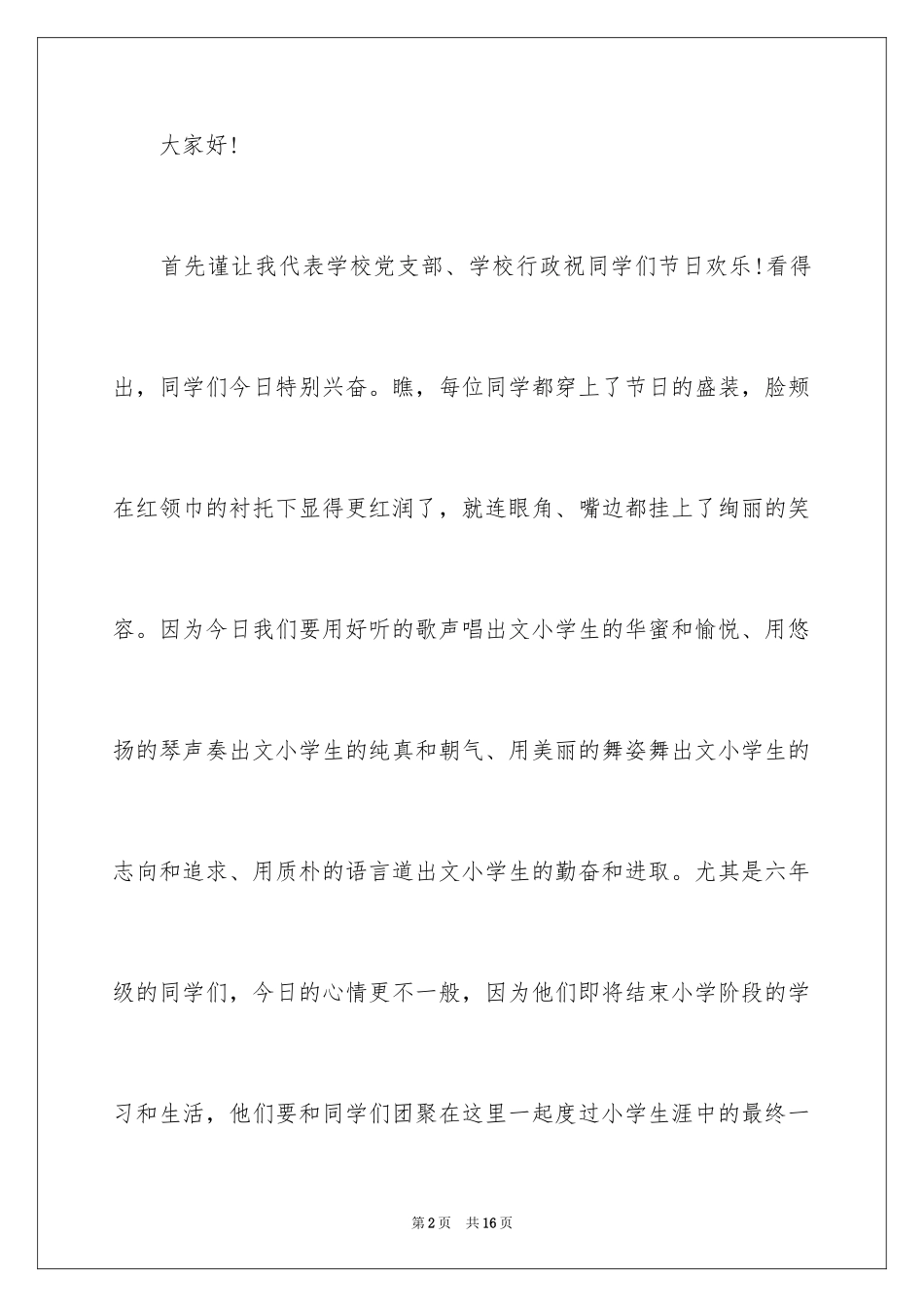 大家好！

首先谨让我代表学校党支部、学校行政祝同学们节日欢乐！看得出，同学们今日特别兴奋。瞧，每位同学都穿上了节日的盛装，脸颊在红领巾的衬托下显得更红润了，就连眼角、嘴边都挂上了绚丽的笑容。因为今日我们要用好听的歌声唱出文小学生的华蜜和愉悦、用悠扬的琴声奏出文小学生的纯真和朝气、用美丽的舞姿舞出文小学生的志向和追求、用质朴的语言道出文小学生的勤奋和进取。尤其是六年级的同学们，今日的心情更不一般，因为他们即将结束小学阶段的学习和生活，他们要和同学们团聚在这里一起度过小学生涯中的最终一

第2页 共16页